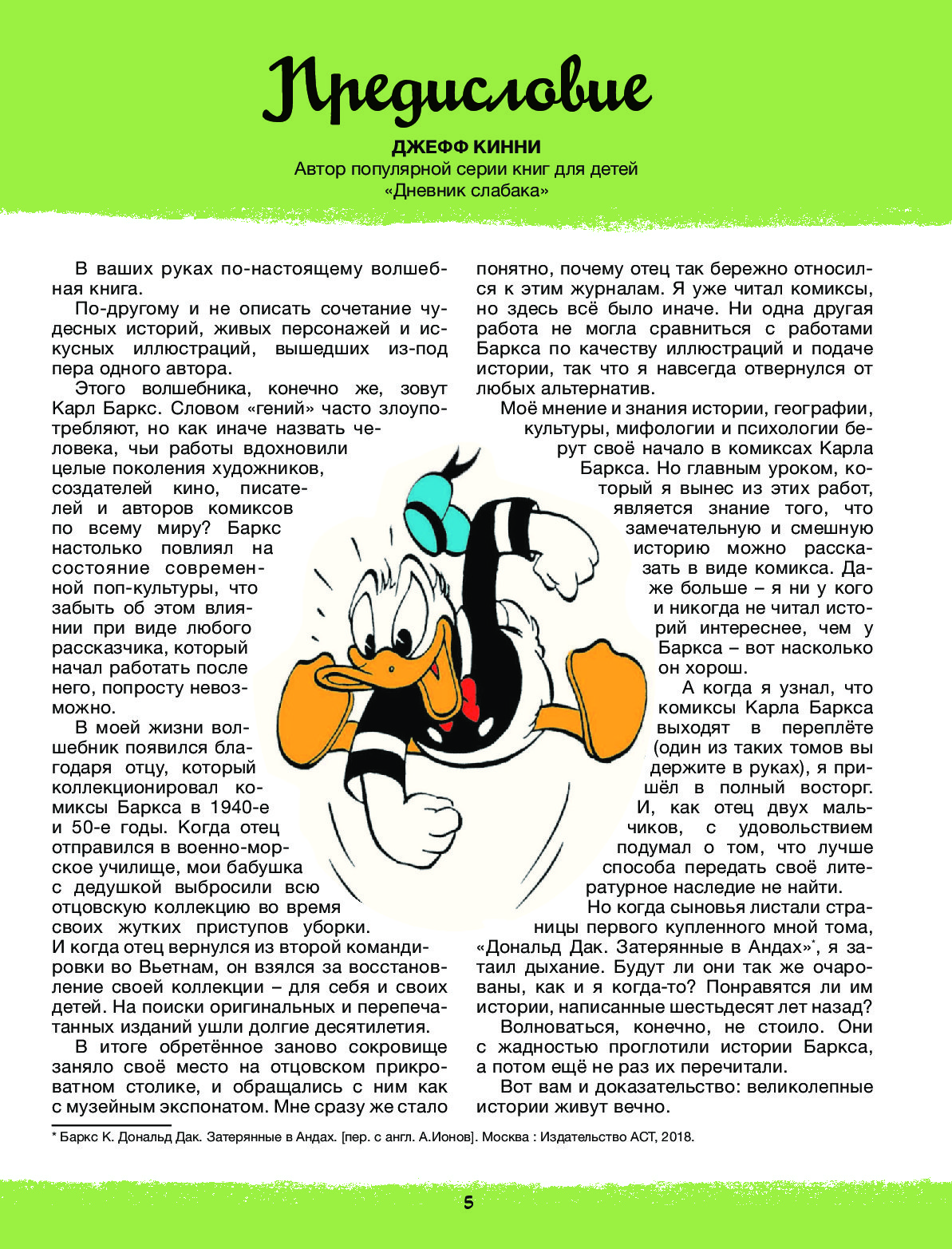 Предисловие

ДЖЕФФ КИННИ
Автор популярной серии книг для детей «Дневник слабака»

В ваших руках по-настоящему волшебная книга.

По-другому и не описать сочетание чудесных историй, живых персонажей и искусных иллюстраций, вышедших из-под пера одного автора.

Этого волшебника, конечно же, зовут Карл Баркс. Словом «гений» часто злоупотребляют, но как иначе назвать человека, чьи работы вдохновили целые поколения художников, создателей кино, писателей и авторов комиксов по всему миру? Баркс настолько повлиял на состояние современной поп-культуры, что забыть об этом влиянии при виде любого рассказчика, который начал работать после него, попросту невозможно.

В моей жизни волшебник появился благодаря отцу, который коллекционировал комиксы Баркса в 1940-е и 50-е годы. Когда отец отправился в военно-морское училище, мои бабушка с дедушкой выбросили всю отцовскую коллекцию во время своих жутких приступов уборки. И когда отец вернулся из второй командировки во Вьетнам, он взялся за восстановление своей коллекции – для себя и своих детей. На поиски оригинальных и перепечатанных изданий ушли долгие десятилетия.

В итоге обретённое заново сокровище заняло своё место на отцовском прикроватном столике, и обращались с ним как с музейным экспонатом. Мне сразу же стало понятно, почему отец так бережно относился к этим журналам. Я уже читал комиксы, но здесь всё было иначе. Ни одна другая работа не могла сравниться с работами Баркса по качеству иллюстраций и подаче истории, так что я навсегда отвернулся от любых альтернатив.

Моё мнение и знания истории, географии, культуры, мифологии и психологии берут своё начало в комиксах Карла Баркса. Но главным уроком, который я вынес из этих работ, является знание того, что замечательную и смешную историю можно рассказать в виде комикса. Даже больше – я ни у кого и никогда не читал историй интереснее, чем у Баркса – вот насколько он хорош.

А когда я узнал, что комиксы Карла Баркса выходят в переплёте (один из таких томов вы держите в руках), я пришёл в полный восторг. И, как отец двух мальчиков, с удовольствием подумал о том, что лучше способа передать своё литературное наследие не найти.

Но когда сыновья листали страницы первого купленного мной тома, «Дональд Дак. Затерянные в Андах»*, я затаил дыхание. Будут ли они так же очарованы, как и я когда-то? Понравятся ли им истории, написанные шестьдесят лет назад?

Волноваться, конечно, не стоило. Они с жадностью проглотили истории Баркса, а потом ещё не раз их перечитали.

Вот вам и доказательство: великолепные истории живут вечно.

* Баркс К. Дональд Дак. Затерянные в Андах. [пер. с англ. А.Ионов]. Москва : Издательство АСТ, 2018.

5